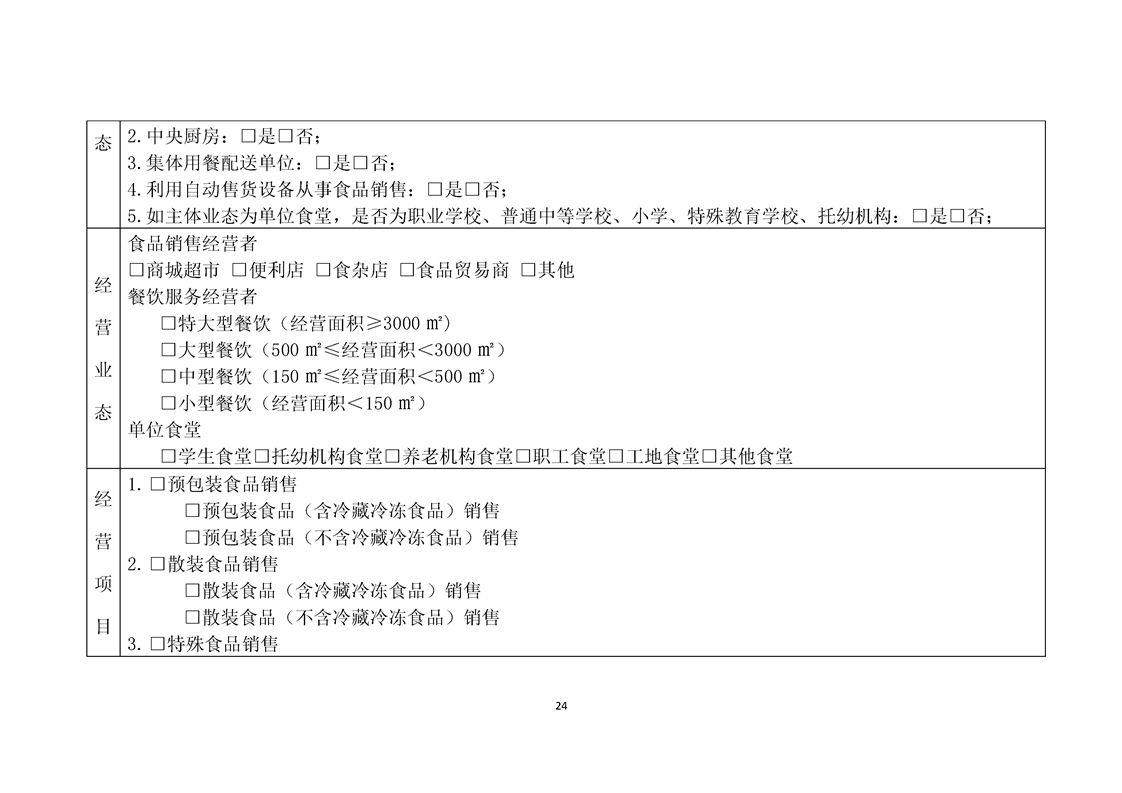 | 态 | 2.中央厨房：□是□否；<br>3.集体用餐配送单位：□是□否；<br>4.利用自动售货设备从事食品销售：□是□否；<br>5.如主体业态为单位食堂，是否为职业学校、普通中等学校、小学、特殊教育学校、托幼机构：□是□否； |
|---|---|
| 经营业态 | 食品销售经营者<br>□商城超市 □便利店 □食杂店 □食品贸易商 □其他<br>餐饮服务经营者<br>□特大型餐饮（经营面积≥3000 ㎡）<br>□大型餐饮（500 ㎡≤经营面积＜3000 ㎡）<br>□中型餐饮（150 ㎡≤经营面积＜500 ㎡）<br>□小型餐饮（经营面积＜150 ㎡）<br>单位食堂<br>□学生食堂□托幼机构食堂□养老机构食堂□职工食堂□工地食堂□其他食堂 |
| 经营项目 | 1.□预包装食品销售<br>□预包装食品（含冷藏冷冻食品）销售<br>□预包装食品（不含冷藏冷冻食品）销售<br>2.□散装食品销售<br>□散装食品（含冷藏冷冻食品）销售<br>□散装食品（不含冷藏冷冻食品）销售<br>3.□特殊食品销售 |

24